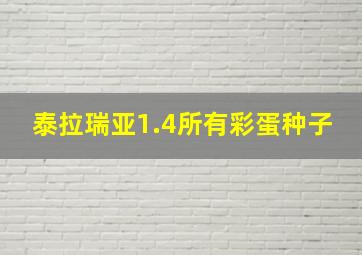 泰拉瑞亚1.4所有彩蛋种子